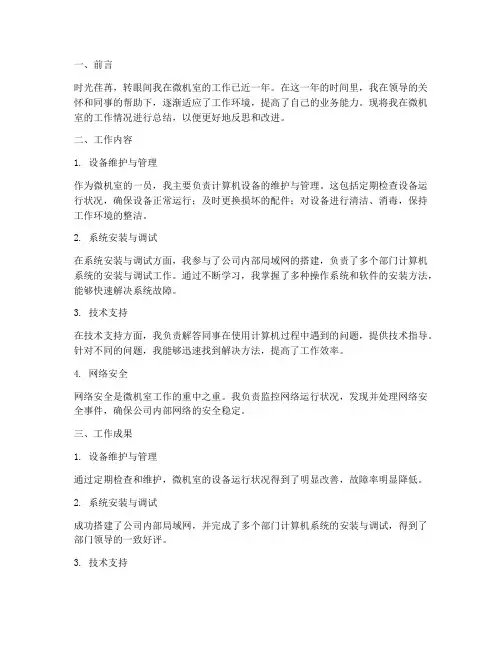 一、前言

时光荏苒，转眼间我在微机室的工作已近一年。在这一年的时间里，我在领导的关怀和同事的帮助下，逐渐适应了工作环境，提高了自己的业务能力。现将我在微机室的工作情况进行总结，以便更好地反思和改进。

二、工作内容

1. 设备维护与管理

作为微机室的一员，我主要负责计算机设备的维护与管理。这包括定期检查设备运行状况，确保设备正常运行；及时更换损坏的配件；对设备进行清洁、消毒，保持工作环境的整洁。

2. 系统安装与调试

在系统安装与调试方面，我参与了公司内部局域网的搭建，负责了多个部门计算机系统的安装与调试工作。通过不断学习，我掌握了多种操作系统和软件的安装方法，能够快速解决系统故障。

3. 技术支持

在技术支持方面，我负责解答同事在使用计算机过程中遇到的问题，提供技术指导。针对不同的问题，我能够迅速找到解决方法，提高了工作效率。

4. 网络安全

网络安全是微机室工作的重中之重。我负责监控网络运行状况，发现并处理网络安全事件，确保公司内部网络的安全稳定。

三、工作成果

1. 设备维护与管理

通过定期检查和维护，微机室的设备运行状况得到了明显改善，故障率明显降低。

2. 系统安装与调试

成功搭建了公司内部局域网，并完成了多个部门计算机系统的安装与调试，得到了部门领导的一致好评。

3. 技术支持